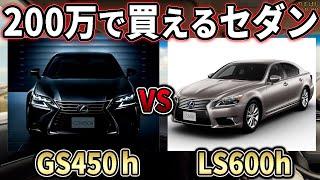 200万で買えるセダン

VS

GS450h

LS600h